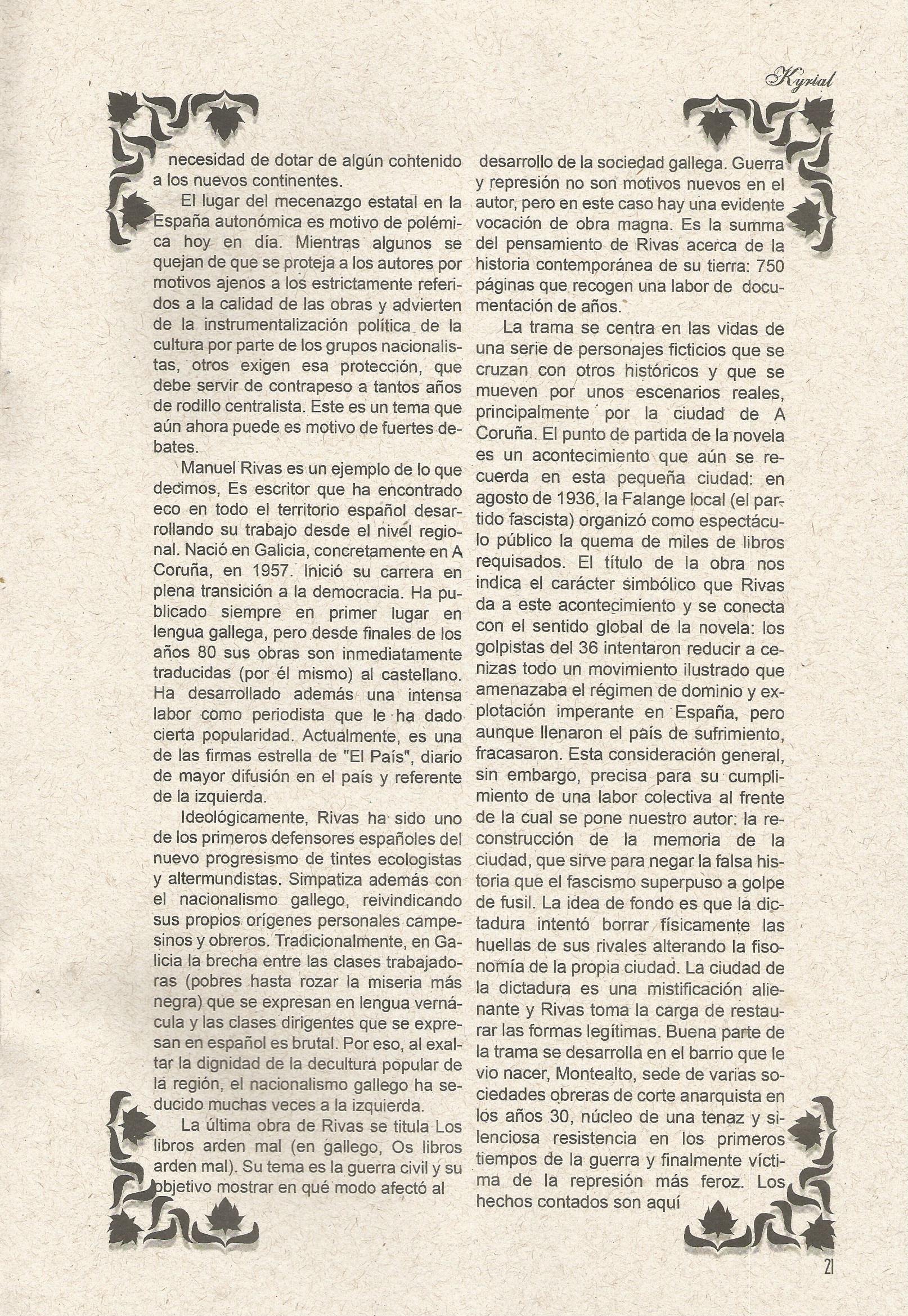 Kyrial

necesidad de dotar de algún contenido a los nuevos continentes.

El lugar del mecenazgo estatal en la España autonómica es motivo de polémica hoy en día. Mientras algunos se quejan de que se proteja a los autores por motivos ajenos a los estrictamente referidos a la calidad de las obras y advierten de la instrumentalización política de la cultura por parte de los grupos nacionalistas, otros exigen esa protección, que debe servir de contrapeso a tantos años de rodillo centralista. Este es un tema que aún ahora puede es motivo de fuertes debates.

Manuel Rivas es un ejemplo de lo que decimos, Es escritor que ha encontrado eco en todo el territorio español desarrollando su trabajo desde el nivel regional. Nació en Galicia, concretamente en A Coruña, en 1957. Inició su carrera en plena transición a la democracia. Ha publicado siempre en primer lugar en lengua gallega, pero desde finales de los años 80 sus obras son inmediatamente traducidas (por él mismo) al castellano. Ha desarrollado además una intensa labor como periodista que le ha dado cierta popularidad. Actualmente, es una de las firmas estrella de "El País", diario de mayor difusión en el país y referente de la izquierda.

Ideológicamente, Rivas ha sido uno de los primeros defensores españoles del nuevo progresismo de tintes ecologistas y altermundistas. Simpatiza además con el nacionalismo gallego, reivindicando sus propios orígenes personales campesinos y obreros. Tradicionalmente, en Galicia la brecha entre las clases trabajadoras (pobres hasta rozar la miseria más negra) que se expresan en lengua vernácula y las clases dirigentes que se expresan en español es brutal. Por eso, al exaltar la dignidad de la decultura popular de la región, el nacionalismo gallego ha seducido muchas veces a la izquierda.

La última obra de Rivas se titula Los libros arden mal (en gallego, Os libros arden mal). Su tema es la guerra civil y su objetivo mostrar en qué modo afectó al desarrollo de la sociedad gallega. Guerra y represión no son motivos nuevos en el autor, pero en este caso hay una evidente vocación de obra magna. Es la summa del pensamiento de Rivas acerca de la historia contemporánea de su tierra: 750 páginas que recogen una labor de documentación de años.

La trama se centra en las vidas de una serie de personajes ficticios que se cruzan con otros históricos y que se mueven por unos escenarios reales, principalmente por la ciudad de A Coruña. El punto de partida de la novela es un acontecimiento que aún se recuerda en esta pequeña ciudad: en agosto de 1936, la Falange local (el partido fascista) organizó como espectáculo público la quema de miles de libros requisados. El título de la obra nos indica el carácter simbólico que Rivas da a este acontecimiento y se conecta con el sentido global de la novela: los golpistas del 36 intentaron reducir a cenizas todo un movimiento ilustrado que amenazaba el régimen de dominio y explotación imperante en España, pero aunque llenaron el país de sufrimiento, fracasaron. Esta consideración general, sin embargo, precisa para su cumplimiento de una labor colectiva al frente de la cual se pone nuestro autor: la reconstrucción de la memoria de la ciudad, que sirve para negar la falsa historia que el fascismo superpuso a golpe de fusil. La idea de fondo es que la dictadura intentó borrar físicamente las huellas de sus rivales alterando la fisonomía de la propia ciudad. La ciudad de la dictadura es una mistificación alienante y Rivas toma la carga de restaurar las formas legítimas. Buena parte de la trama se desarrolla en el barrio que le vio nacer, Montealto, sede de varias sociedades obreras de corte anarquista en los años 30, núcleo de una tenaz y silenciosa resistencia en los primeros tiempos de la guerra y finalmente víctima de la represión más feroz. Los hechos contados son aquí

21